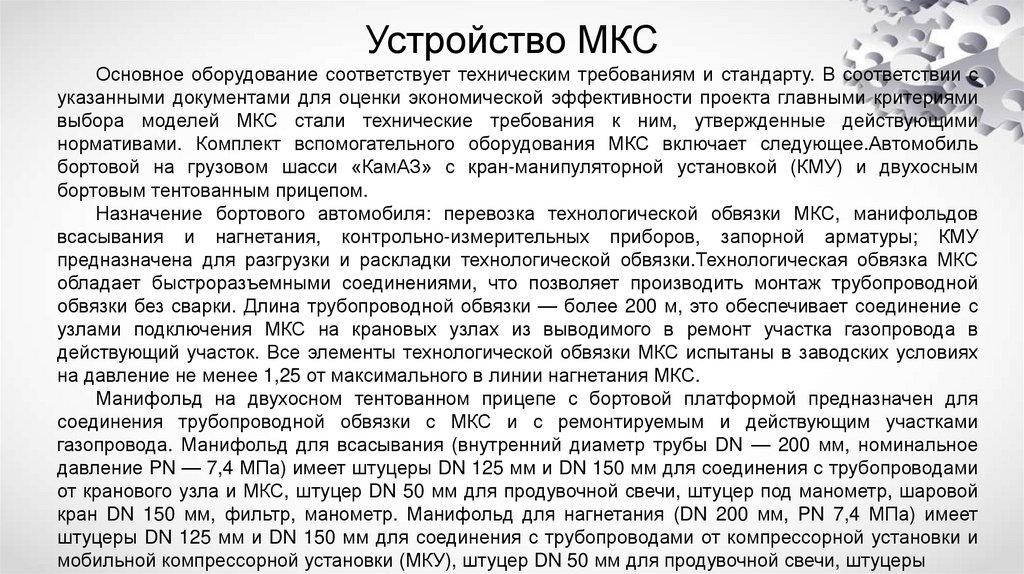 Устройство МКС

Основное оборудование соответствует техническим требованиям и стандарту. В соответствии с указанными документами для оценки экономической эффективности проекта главными критериями выбора моделей МКС стали технические требования к ним, утвержденные действующими нормативами. Комплект вспомогательного оборудования МКС включает следующее.Автомобиль бортовой на грузовом шасси «КамАЗ» с кран-манипуляторной установкой (КМУ) и двухосным бортовым тентованным прицепом.

Назначение бортового автомобиля: перевозка технологической обвязки МКС, манифольдов всасывания и нагнетания, контрольно-измерительных приборов, запорной арматуры; КМУ предназначена для разгрузки и раскладки технологической обвязки.Технологическая обвязка МКС обладает быстроразъемными соединениями, что позволяет производить монтаж трубопроводной обвязки без сварки. Длина трубопроводной обвязки — более 200 м, это обеспечивает соединение с узлами подключения МКС на крановых узлах из выводимого в ремонт участка газопровода в действующий участок. Все элементы технологической обвязки МКС испытаны в заводских условиях на давление не менее 1,25 от максимального в линии нагнетания МКС.

Манифольд на двухосном тентованном прицепе с бортовой платформой предназначен для соединения трубопроводной обвязки с МКС и с ремонтируемым и действующим участками газопровода. Манифольд для всасывания (внутренний диаметр трубы DN — 200 мм, номинальное давление PN — 7,4 МПа) имеет штуцеры DN 125 мм и DN 150 мм для соединения с трубопроводами от кранового узла и МКС, штуцер DN 50 мм для продувочной свечи, штуцер под манометр, шаровой кран DN 150 мм, фильтр, манометр. Манифольд для нагнетания (DN 200 мм, PN 7,4 МПа) имеет штуцеры DN 125 мм и DN 150 мм для соединения с трубопроводами от компрессорной установки и мобильной компрессорной установки (МКУ), штуцер DN 50 мм для продувочной свечи, штуцеры